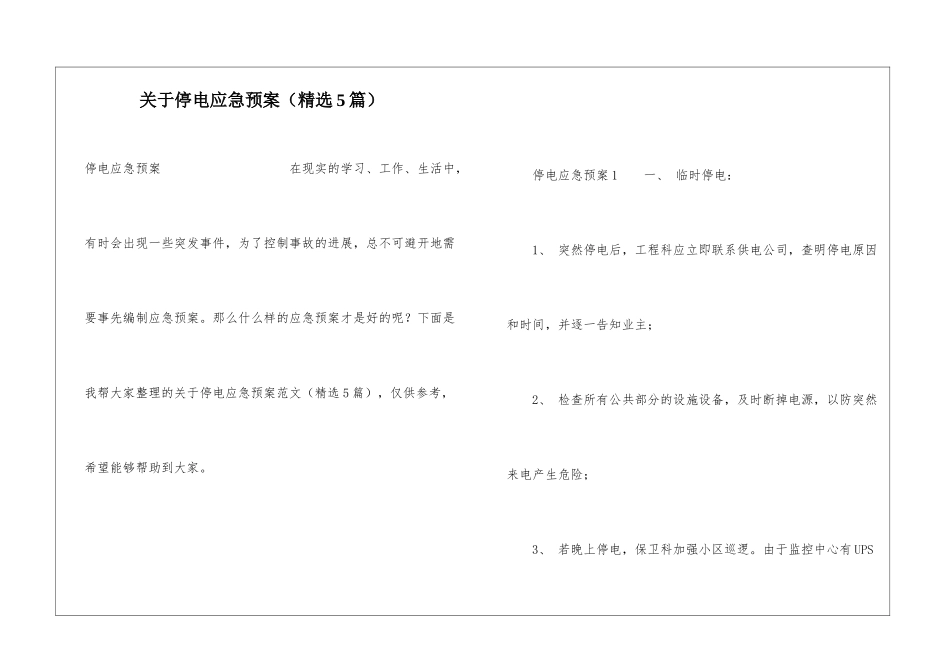 关于停电应急预案（精选5篇）

停电应急预案 在现实的学习、工作、生活中，有时会出现一些突发事件，为了控制事故的进展，总不可避开地需要事先编制应急预案。那么什么样的应急预案才是好的呢？下面是我帮大家整理的关于停电应急预案范文（精选5篇），仅供参考，希望能够帮助到大家。

停电应急预案1 一、 临时停电：

1、 突然停电后，工程科应立即联系供电公司，查明停电原因和时间，并逐一告知业主；

2、 检查所有公共部分的设施设备，及时断掉电源，以防突然来电产生危险；

3、 若晚上停电，保卫科加强小区巡逻。由于监控中心有UPS